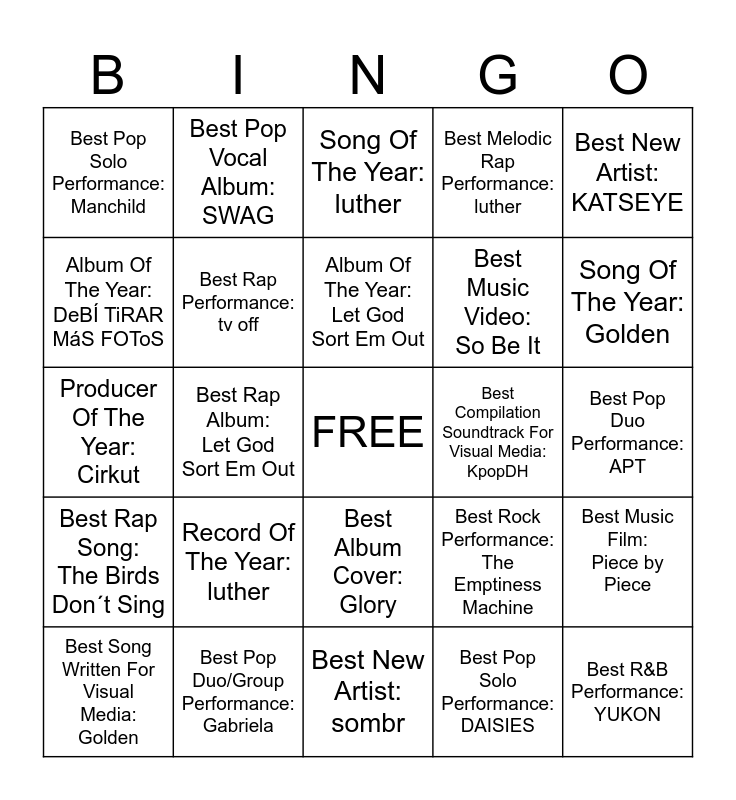 | B | I | N | G | O |
|---|---|---|---|---|
| Best Pop Solo Performance: Manchild | Best Pop Vocal Album: SWAG | Song Of The Year: luther | Best Melodic Rap Performance: luther | Best New Artist: KATSEYE |
| Album Of The Year: DeBÍ TiRAR MáS FOToS | Best Rap Performance: tv off | Album Of The Year: Let God Sort Em Out | Best Music Video: So Be It | Song Of The Year: Golden |
| Producer Of The Year: Cirkut | Best Rap Album: Let God Sort Em Out | FREE | Best Compilation Soundtrack For Visual Media: KpopDH | Best Pop Duo Performance: APT |
| Best Rap Song: The Birds Don´t Sing | Record Of The Year: luther | Best Album Cover: Glory | Best Rock Performance: The Emptiness Machine | Best Music Film: Piece by Piece |
| Best Song Written For Visual Media: Golden | Best Pop Duo/Group Performance: Gabriela | Best New Artist: sombr | Best Pop Solo Performance: DAISIES | Best R&B Performance: YUKON |